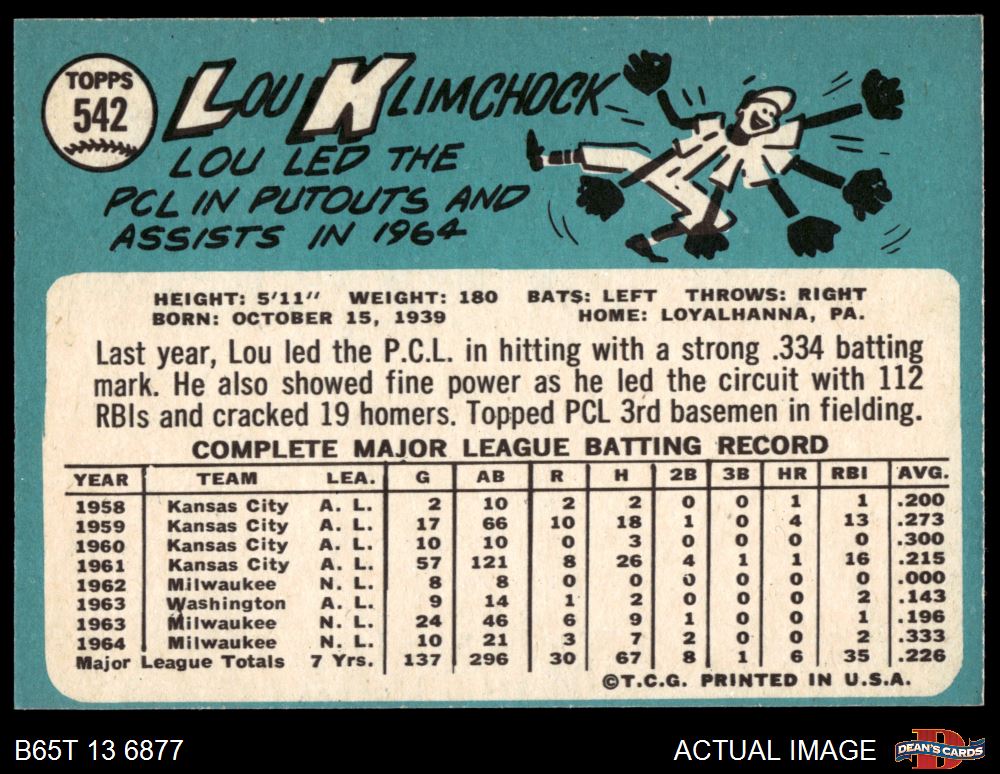 TOPPS
542

LOU KLIMCHOCK

LOU LED THE PCL IN PUTOUTS AND ASSISTS IN 1964

HEIGHT: 5'11" WEIGHT: 180 BATS: LEFT THROWS: RIGHT
BORN: OCTOBER 15, 1939 HOME: LOYALHANNA, PA.

Last year, Lou led the P.C.L. in hitting with a strong .334 batting mark. He also showed fine power as he led the circuit with 112 RBIs and cracked 19 homers. Topped PCL 3rd basemen in fielding.

COMPLETE MAJOR LEAGUE BATTING RECORD

| YEAR | TEAM | LEA. | G | AB | R | H | 2B | 3B | HR | RBI | AVG. |
|---|---|---|---|---|---|---|---|---|---|---|---|
| 1958 | Kansas City | A. L. | 2 | 10 | 2 | 2 | 0 | 0 | 1 | 1 | .200 |
| 1959 | Kansas City | A. L. | 17 | 66 | 10 | 18 | 1 | 0 | 4 | 13 | .273 |
| 1960 | Kansas City | A. L. | 10 | 10 | 0 | 3 | 0 | 0 | 0 | 0 | .300 |
| 1961 | Kansas City | A. L. | 57 | 121 | 8 | 26 | 4 | 1 | 1 | 16 | .215 |
| 1962 | Milwaukee | N. L. | 8 | 8 | 0 | 0 | 0 | 0 | 0 | 0 | .000 |
| 1963 | Washington | A. L. | 9 | 14 | 1 | 2 | 0 | 0 | 0 | 2 | .143 |
| 1963 | Milwaukee | N. L. | 24 | 46 | 6 | 9 | 1 | 0 | 0 | 1 | .196 |
| 1964 | Milwaukee | N. L. | 10 | 21 | 3 | 7 | 2 | 0 | 0 | 2 | .333 |
| Major League Totals | | 7 Yrs. | 137 | 296 | 30 | 67 | 8 | 1 | 6 | 35 | .226 |

©T.C.G. PRINTED IN U.S.A.

B65T 13 6877

ACTUAL IMAGE

DEAN'S CARDS